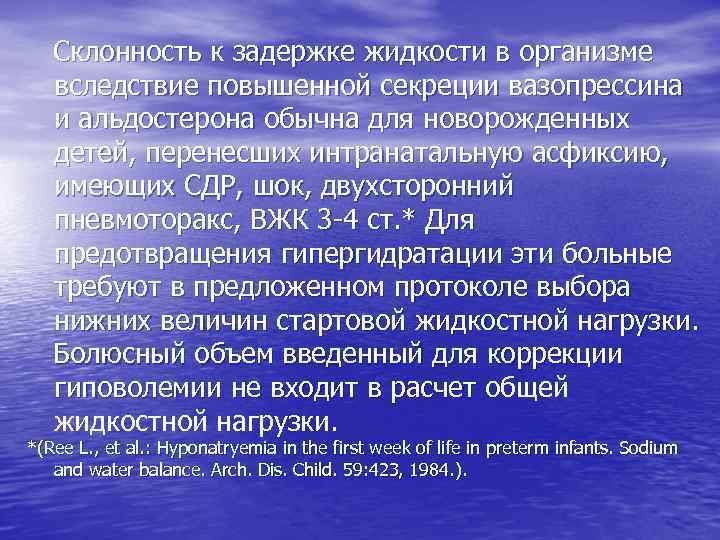 Склонность к задержке жидкости в организме вследствие повышенной секреции вазопрессина и альдостерона обычна для новорожденных детей, перенесших интранатальную асфиксию, имеющих СДР, шок, двухсторонний пневмоторакс, ВЖК 3-4 ст.* Для предотвращения гипергидратации эти больные требуют в предложенном протоколе выбора нижних величин стартовой жидкостной нагрузки. Болюсный объем введенный для коррекции гиповолемии не входит в расчет общей жидкостной нагрузки.

*(Ree L., et al.: Hyponatryemia in the first week of life in preterm infants. Sodium and water balance. Arch. Dis. Child. 59:423, 1984.).